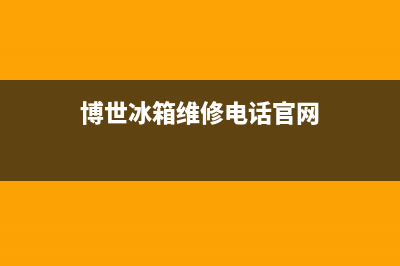 博世冰箱维修电话官网